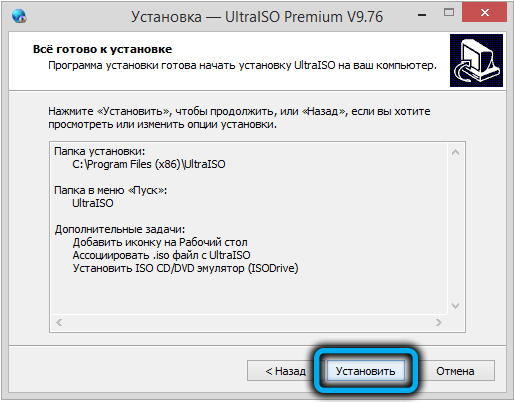 Установка — UltraISO Premium V9.76

Всё готово к установке
Программа установки готова начать установку UltraISO на ваш компьютер.

Нажмите «Установить», чтобы продолжить, или «Назад», если вы хотите просмотреть или изменить опции установки.

Папка установки:
C:\Program Files (x86)\UltraISO

Папка в меню «Пуск»:
UltraISO

Дополнительные задачи:
Добавить иконку на Рабочий стол
Ассоциировать .iso файл с UltraISO
Установить ISO CD/DVD эмулятор (ISODrive)

< Назад
Установить
Отмена